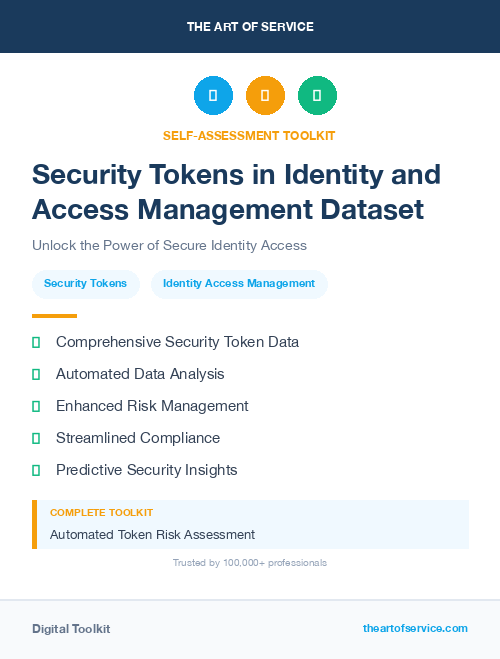 THE ART OF SERVICE

SELF-ASSESSMENT TOOLKIT

Security Tokens in Identity and Access Management Dataset

Unlock the Power of Secure Identity Access

Security Tokens

Identity Access Management

Comprehensive Security Token Data

Automated Data Analysis

Enhanced Risk Management

Streamlined Compliance

Predictive Security Insights

COMPLETE TOOLKIT

Automated Token Risk Assessment

Trusted by 100,000+ professionals

Digital Toolkit

theartofservice.com